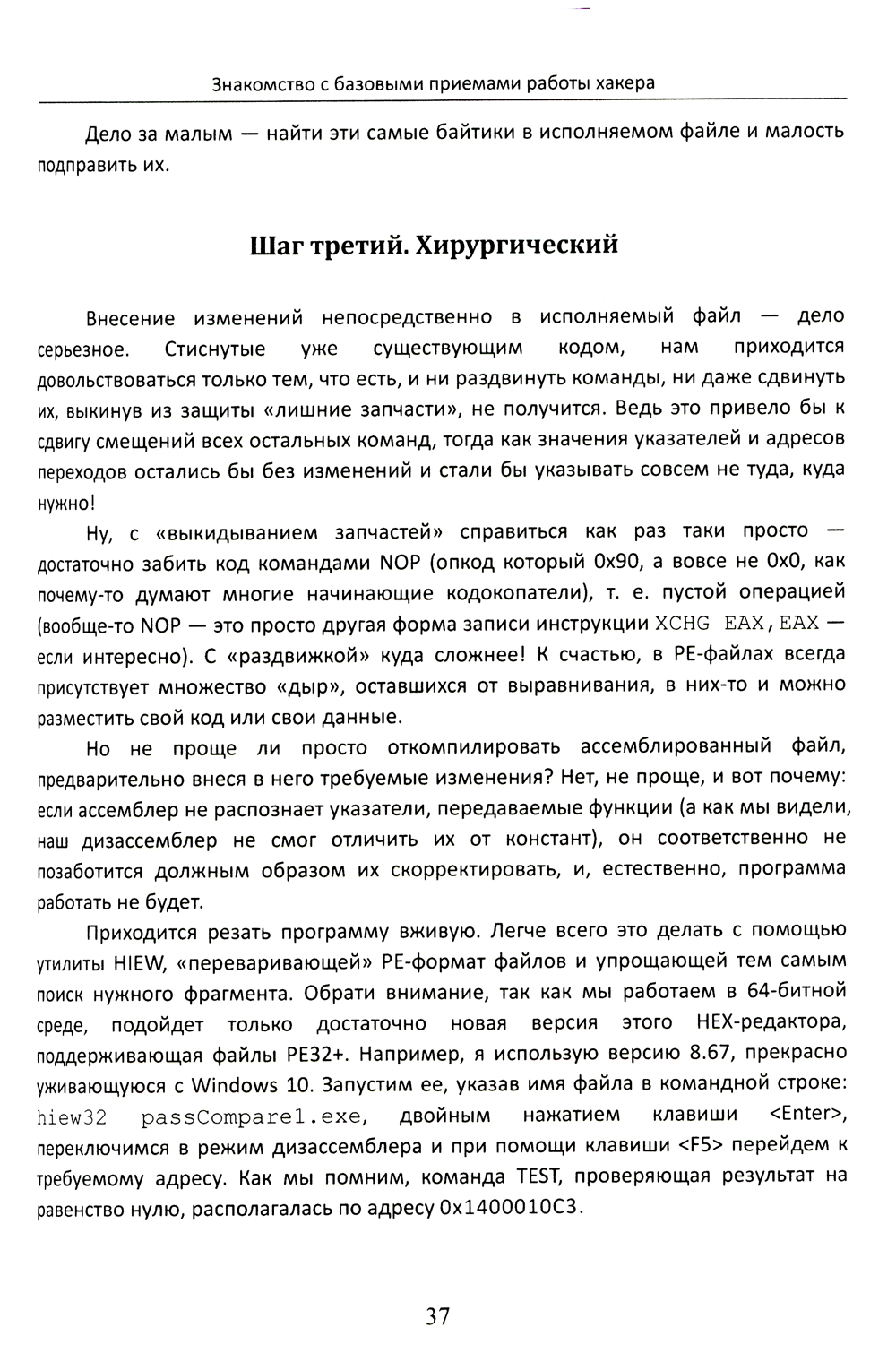 Знакомство с базовыми приемами работы хакера

Дело за малым — найти эти самые байтики в исполняемом файле и малость подправить их.

Шаг третий. Хирургический

Внесение изменений непосредственно в исполняемый файл — дело серьезное. Стиснутые уже существующим кодом, нам приходится довольствоваться только тем, что есть, и ни раздвинуть команды, ни даже сдвинуть их, выкинув из защиты «лишние запчасти», не получится. Ведь это привело бы к сдвигу смещений всех остальных команд, тогда как значения указателей и адресов переходов остались бы без изменений и стали бы указывать совсем не туда, куда нужно!

Ну, с «выкидыванием запчастей» справиться как раз таки просто — достаточно забить код командами NOP (опкод который 0x90, а вовсе не 0x0, как почему-то думают многие начинающие кодокопатели), т. е. пустой операцией (вообще-то NOP — это просто другая форма записи инструкции XCHG EAX,EAX — если интересно). С «раздвижкой» куда сложнее! К счастью, в PE-файлах всегда присутствует множество «дыр», оставшихся от выравнивания, в них-то и можно разместить свой код или свои данные.

Но не проще ли просто откомпилировать ассемблированный файл, предварительно внеся в него требуемые изменения? Нет, не проще, и вот почему: если ассемблер не распознает указатели, передаваемые функции (а как мы видели, наш дизассемблер не смог отличить их от констант), он соответственно не позаботится должным образом их скорректировать, и, естественно, программа работать не будет.

Приходится резать программу вживую. Легче всего это делать с помощью утилиты HIEW, «переваривающей» PE-формат файлов и упрощающей тем самым поиск нужного фрагмента. Обрати внимание, так как мы работаем в 64-битной среде, подойдет только достаточно новая версия этого HEX-редактора, поддерживающая файлы PE32+. Например, я использую версию 8.67, прекрасно уживающуюся с Windows 10. Запустим ее, указав имя файла в командной строке: hiew32 passCompare1.exe, двойным нажатием клавиши <Enter>, переключимся в режим дизассемблера и при помощи клавиши <F5> перейдем к требуемому адресу. Как мы помним, команда TEST, проверяющая результат на равенство нулю, располагалась по адресу 0x1400010C3.

37